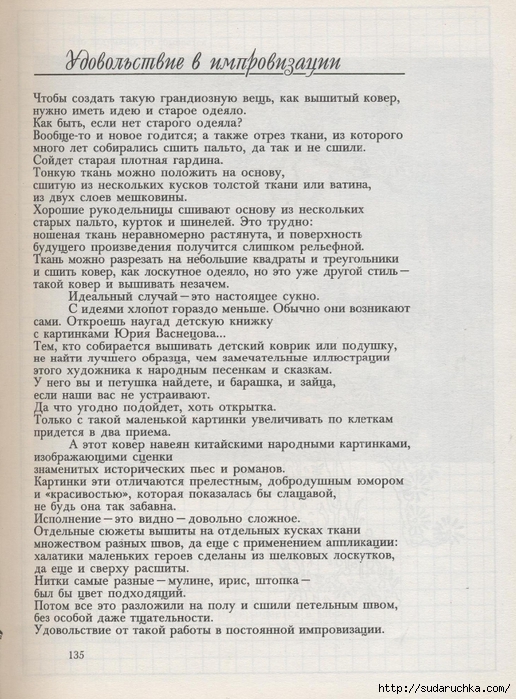 Удовольствие в импровизации

Чтобы создать такую грандиозную вещь, как вышитый ковер, нужно иметь идею и старое одеяло.
Как быть, если нет старого одеяла?
Вообще-то и новое годится; а также отрез ткани, из которого много лет собирались сшить пальто, да так и не сшили.
Сойдет старая плотная гардина.
Тонкую ткань можно положить на основу, сшитую из нескольких кусков толстой ткани или ватина, из двух слоев мешковины.
Хорошие рукодельницы сшивают основу из нескольких старых пальто, курток и шинелей. Это трудно: ношеная ткань неравномерно растянута, и поверхность будущего произведения получится слишком рельефной.
Ткань можно разрезать на небольшие квадраты и треугольники и сшить ковер, как лоскутное одеяло, но это уже другой стиль — такой ковер и вышивать незачем.

Идеальный случай — это настоящее сукно.

С идеями хлопот гораздо меньше. Обычно они возникают сами. Откроешь наугад детскую книжку с картинками Юрия Васнецова...
Тем, кто собирается вышивать детский коврик или подушку, не найти лучшего образца, чем замечательные иллюстрации этого художника к народным песенкам и сказкам.
У него вы и петушка найдете, и барашка, и зайца, если наши вас не устраивают.
Да что угодно подойдет, хоть открытка.
Только с такой маленькой картинки увеличивать по клеткам придется в два приема.

А этот ковер навеян китайскими народными картинками, изображающими сценки знаменитых исторических пьес и романов.
Картинки эти отличаются прелестным, добродушным юмором и «красивостью», которая показалась бы слащавой, не будь она так забавна.
Исполнение — это видно — довольно сложное.
Отдельные сюжеты вышиты на отдельных кусках ткани множеством разных швов, да еще с применением аппликации: халатики маленьких героев сделаны из шелковых лоскутков, да еще и сверху расшиты.
Нитки самые разные — мулине, ирис, штопка — был бы цвет подходящий.
Потом все это разложили на полу и сшили петельным швом, без особой даже тщательности.
Удовольствие от такой работы в постоянной импровизации.

135

http://sudaruchka.com/